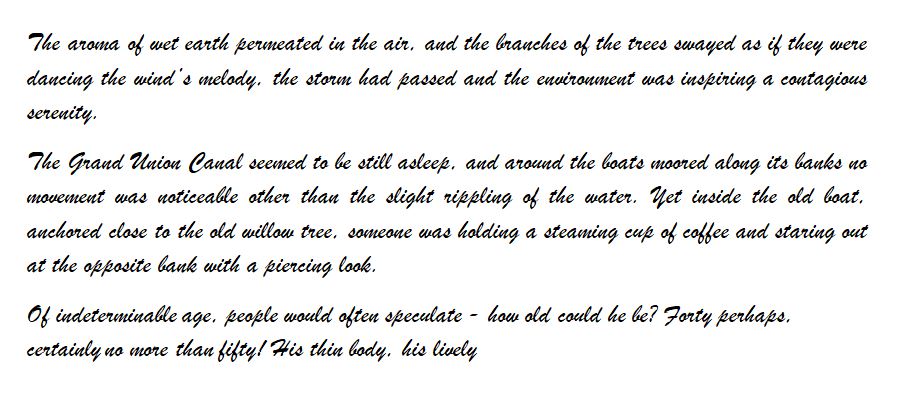 The aroma of wet earth permeated in the air, and the branches of the trees swayed as if they were dancing the wind's melody, the storm had passed and the environment was inspiring a contagious serenity.

The Grand Union Canal seemed to be still asleep, and around the boats moored along its banks no movement was noticeable other than the slight rippling of the water. Yet inside the old boat, anchored close to the old willow tree, someone was holding a steaming cup of coffee and staring out at the opposite bank with a piercing look.

Of indeterminable age, people would often speculate - how old could he be? Forty perhaps, certainly no more than fifty! His thin body, his lively